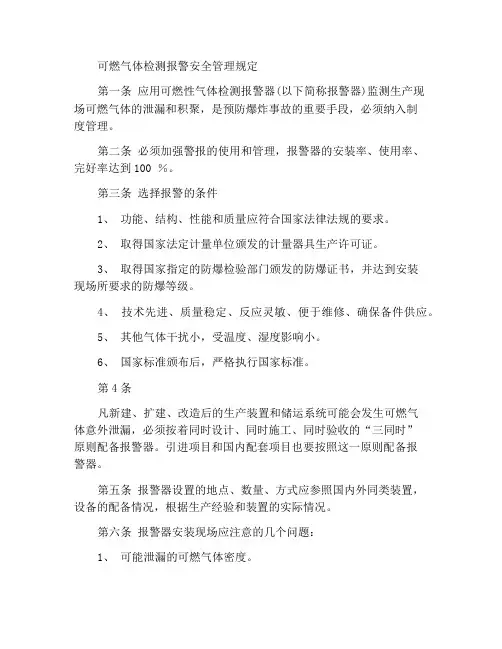 可燃气体检测报警安全管理规定

第一条 应用可燃性气体检测报警器(以下简称报警器)监测生产现场可燃气体的泄漏和积聚，是预防爆炸事故的重要手段，必须纳入制度管理。

第二条 必须加强警报的使用和管理，报警器的安装率、使用率、完好率达到 100 %。

第三条 选择报警的条件

1、 功能、结构、性能和质量应符合国家法律法规的要求。

2、 取得国家法定计量单位颁发的计量器具生产许可证。

3、 取得国家指定的防爆检验部门颁发的防爆证书，并达到安装现场所要求的防爆等级。

4、 技术先进、质量稳定、反应灵敏、便于维修、确保备件供应。

5、 其他气体干扰小，受温度、湿度影响小。

6、 国家标准颁布后，严格执行国家标准。

第 4 条

凡新建、扩建、改造后的生产装置和储运系统可能会发生可燃气体意外泄漏，必须按着同时设计、同时施工、同时验收的“三同时”原则配备报警器。引进项目和国内配套项目也要按照这一原则配备报警器。

第五条 报警器设置的地点、数量、方式应参照国内外同类装置，设备的配备情况，根据生产经验和装置的实际情况。

第六条 报警器安装现场应注意的几个问题：

1、 可能泄漏的可燃气体密度。